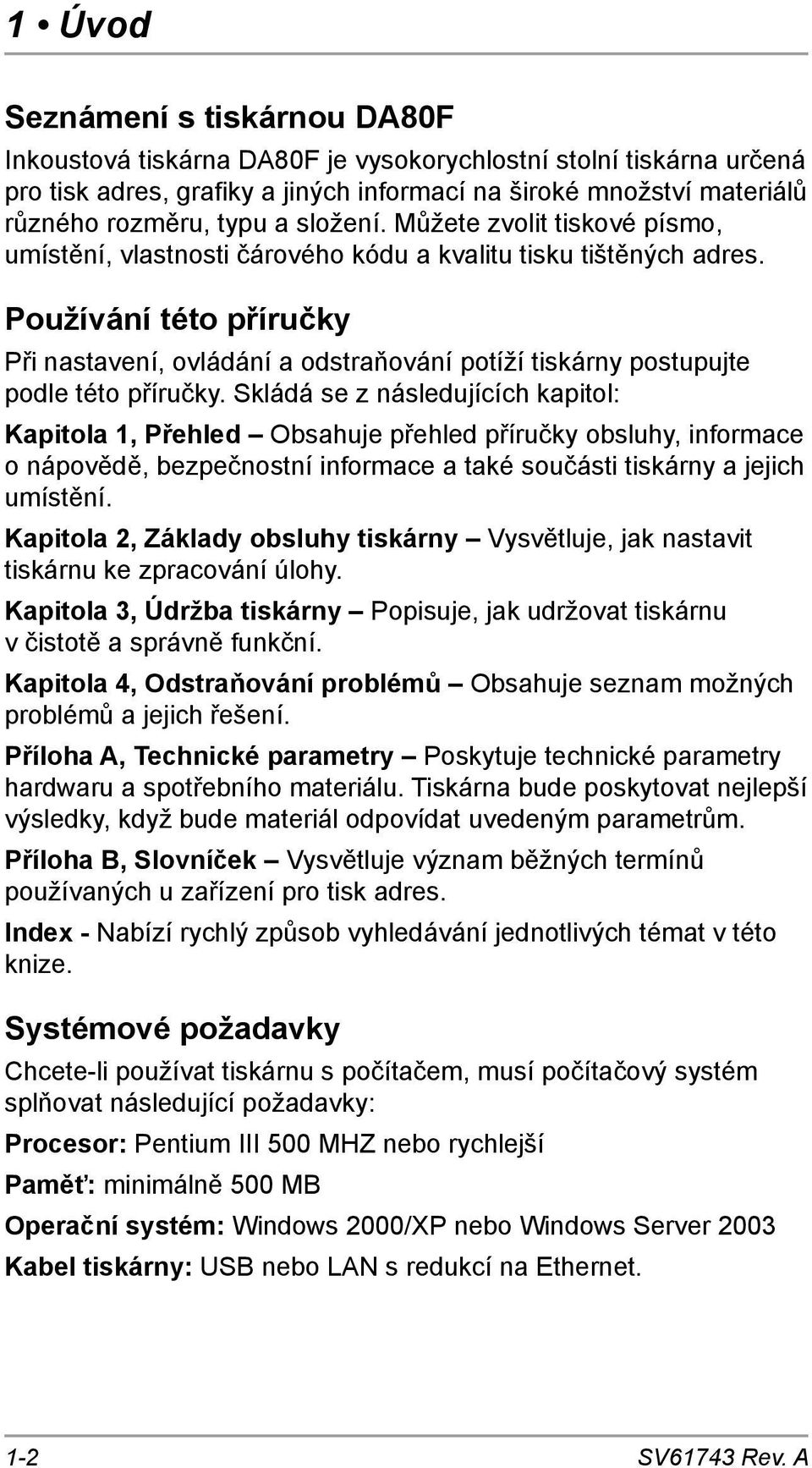 1 • Úvod

Seznámení s tiskárnou DA80F

Inkoustová tiskárna DA80F je vysokorychlostní stolní tiskárna určená pro tisk adres, grafiky a jiných informací na široké množství materiálů různého rozměru, typu a složení. Můžete zvolit tiskové písmo, umístění, vlastnosti čárového kódu a kvalitu tisku tištěných adres.

Používání této příručky

Při nastavení, ovládání a odstraňování potíží tiskárny postupujte podle této příručky. Skládá se z následujících kapitol:

Kapitola 1, Přehled – Obsahuje přehled příručky obsluhy, informace o nápovědě, bezpečnostní informace a také součásti tiskárny a jejich umístění.

Kapitola 2, Základy obsluhy tiskárny – Vysvětluje, jak nastavit tiskárnu ke zpracování úlohy.

Kapitola 3, Údržba tiskárny – Popisuje, jak udržovat tiskárnu v čistotě a správně funkční.

Kapitola 4, Odstraňování problémů – Obsahuje seznam možných problémů a jejich řešení.

Příloha A, Technické parametry – Poskytuje technické parametry hardwaru a spotřebního materiálu. Tiskárna bude poskytovat nejlepší výsledky, když bude materiál odpovídat uvedeným parametrům.

Příloha B, Slovníček – Vysvětluje význam běžných termínů používaných u zařízení pro tisk adres.

Index - Nabízí rychlý způsob vyhledávání jednotlivých témat v této knize.

Systémové požadavky

Chcete-li používat tiskárnu s počítačem, musí počítačový systém splňovat následující požadavky:

Procesor: Pentium III 500 MHZ nebo rychlejší

Paměť: minimálně 500 MB

Operační systém: Windows 2000/XP nebo Windows Server 2003

Kabel tiskárny: USB nebo LAN s redukcí na Ethernet.

1-2 SV61743 Rev. A